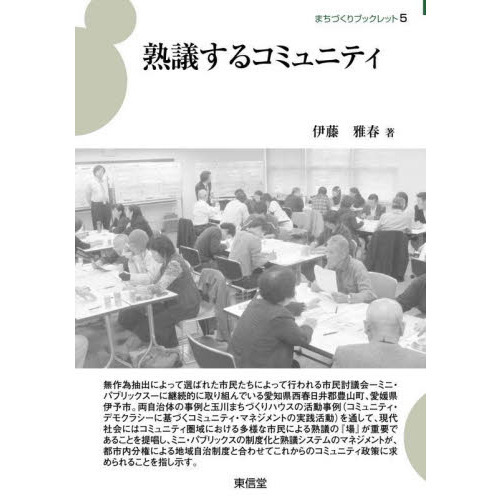 まちづくりブックレット5

熟議するコミュニティ

伊藤　雅春 著

無作為抽出によって選ばれた市民たちによって行われる市民討議会ーミニ・パブリックスーに継続的に取り組んでいる愛知県西春日井郡豊山町、愛媛県伊予市。両自治体の事例と玉川まちづくりハウスの活動事例（コミュニティ・デモクラシーに基づくコミュニティ・マネジメントの実践活動）を通して、現代社会にはコミュニティ圏域における多様な市民による熟議の『場』が重要であることを提唱し、ミニ・パブリックスの制度化と熟議システムのマネジメントが、都市内分権による地域自治制度と合わせてこれからのコミュニティ政策に求められることを指し示す。

東信堂